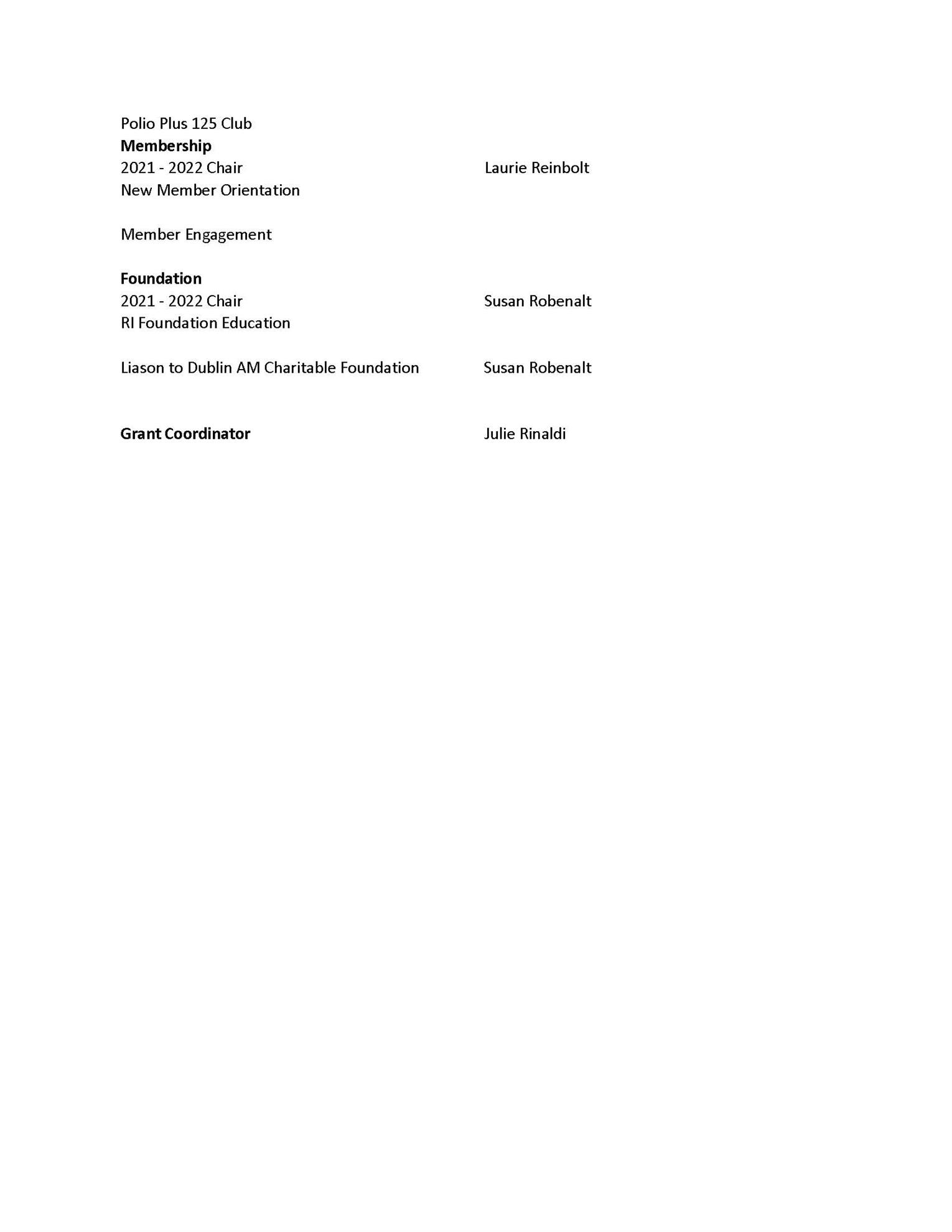 Polio Plus 125 Club
**Membership**
2021 - 2022 Chair Laurie Reinbolt
New Member Orientation

Member Engagement

**Foundation**
2021 - 2022 Chair Susan Robenalt
RI Foundation Education

Liason to Dublin AM Charitable Foundation Susan Robenalt

**Grant Coordinator** Julie Rinaldi